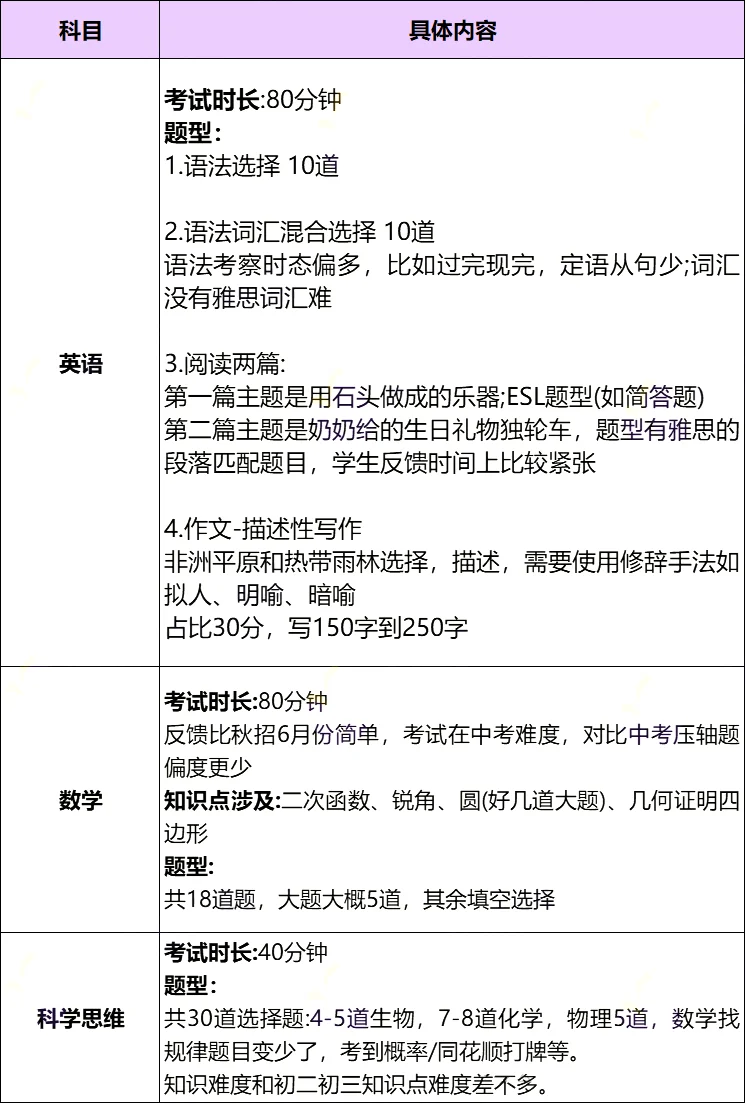 | 科目 | 具体内容 |
|---|---|
| 英语 | 考试时长:80分钟<br>题型：<br>1.语法选择 10道<br><br>2.语法词汇混合选择 10道<br>语法考察时态偏多，比如过完现完，定语从句少;词汇没有雅思词汇难<br><br>3.阅读两篇:<br>第一篇主题是用石头做成的乐器;ESL题型(如简答题)<br>第二篇主题是奶奶给的生日礼物独轮车，题型有雅思的段落匹配题目，学生反馈时间上比较紧张<br><br>4.作文-描述性写作<br>非洲平原和热带雨林选择，描述，需要使用修辞手法如拟人、明喻、暗喻<br>占比30分，写150字到250字 |
| 数学 | 考试时长:80分钟<br>反馈比秋招6月份简单，考试在中考难度，对比中考压轴题偏度更少<br>知识点涉及:二次函数、锐角、圆(好几道大题)、几何证明四边形<br>题型:<br>共18道题，大题大概5道，其余填空选择 |
| 科学思维 | 考试时长:40分钟<br>题型：<br>共30道选择题:4-5道生物，7-8道化学，物理5道，数学找规律题目变少了，考到概率/同花顺打牌等。<br>知识难度和初二初三知识点难度差不多。 |